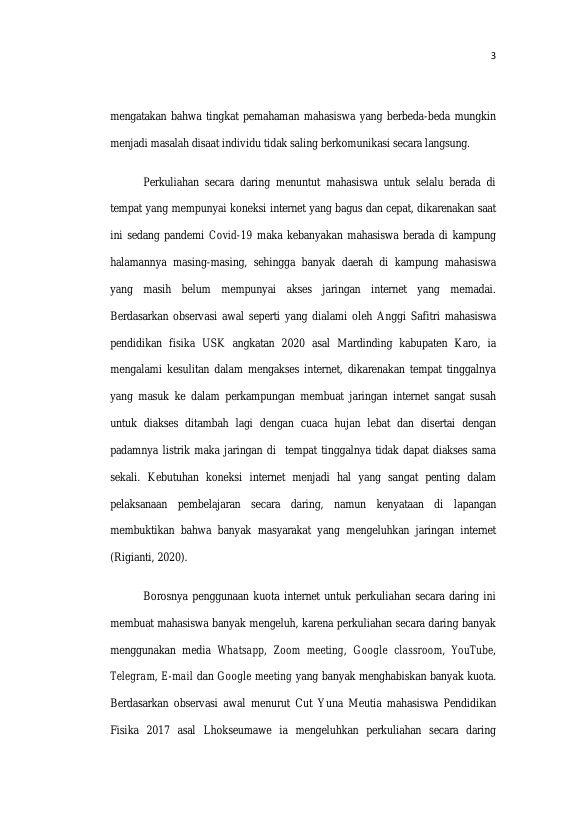 3

mengatakan bahwa tingkat pemahaman mahasiswa yang berbeda-beda mungkin menjadi masalah disaat individu tidak saling berkomunikasi secara langsung.

Perkuliahan secara daring menuntut mahasiswa untuk selalu berada di tempat yang mempunyai koneksi internet yang bagus dan cepat, dikarenakan saat ini sedang pandemi Covid-19 maka kebanyakan mahasiswa berada di kampung halamannya masing-masing, sehingga banyak daerah di kampung mahasiswa yang masih belum mempunyai akses jaringan internet yang memadai. Berdasarkan observasi awal seperti yang dialami oleh Anggi Safitri mahasiswa pendidikan fisika USK angkatan 2020 asal Mardinding kabupaten Karo, ia mengalami kesulitan dalam mengakses internet, dikarenakan tempat tinggalnya yang masuk ke dalam perkampungan membuat jaringan internet sangat susah untuk diakses ditambah lagi dengan cuaca hujan lebat dan disertai dengan padamnya listrik maka jaringan di tempat tinggalnya tidak dapat diakses sama sekali. Kebutuhan koneksi internet menjadi hal yang sangat penting dalam pelaksanaan pembelajaran secara daring, namun kenyataan di lapangan membuktikan bahwa banyak masyarakat yang mengeluhkan jaringan internet (Rigianti, 2020).

Borosnya penggunaan kuota internet untuk perkuliahan secara daring ini membuat mahasiswa banyak mengeluh, karena perkuliahan secara daring banyak menggunakan media Whatsapp, Zoom meeting, Google classroom, YouTube, Telegram, E-mail dan Google meeting yang banyak menghabiskan banyak kuota. Berdasarkan observasi awal menurut Cut Yuna Meutia mahasiswa Pendidikan Fisika 2017 asal Lhokseumawe ia mengeluhkan perkuliahan secara daring